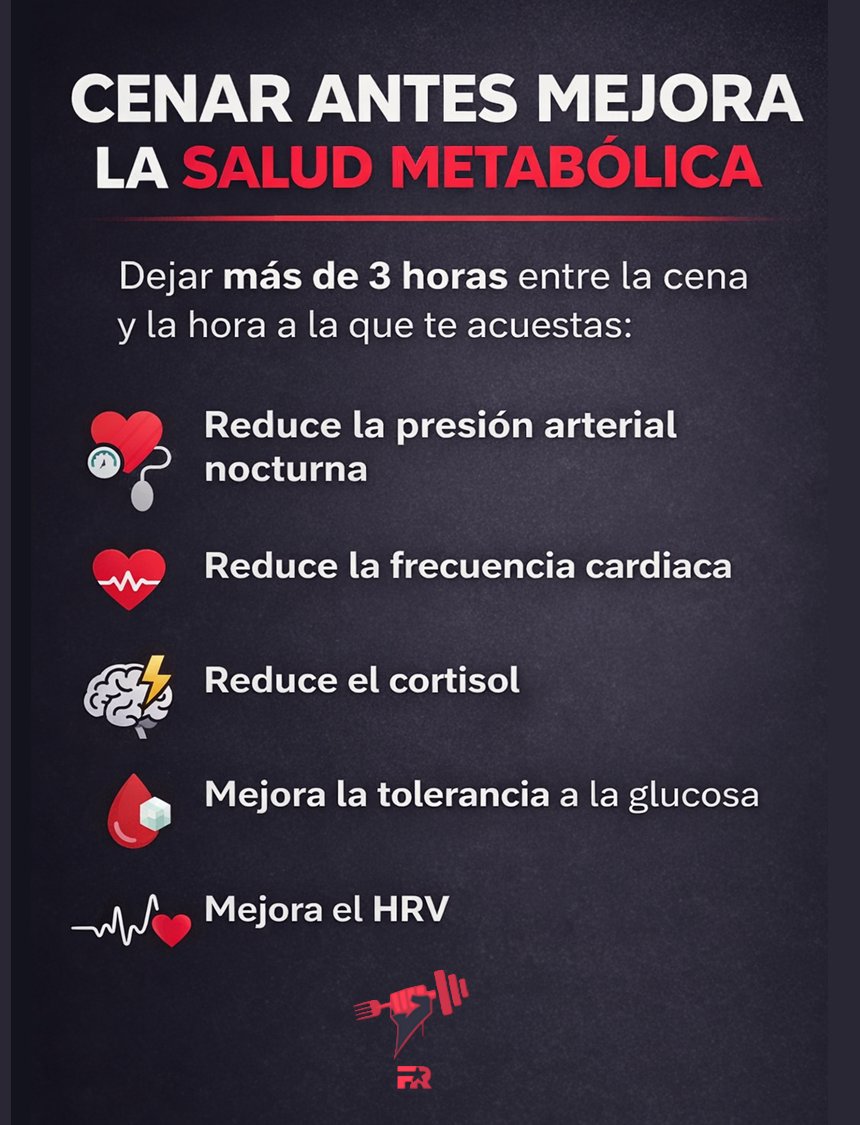 CENAR ANTES MEJORA LA SALUD METABÓLICA

Dejar más de 3 horas entre la cena y la hora a la que te acuestas:

Reduce la presión arterial nocturna

Reduce la frecuencia cardiaca

Reduce el cortisol

Mejora la tolerancia a la glucosa

Mejora el HRV

FR